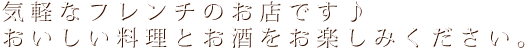 気軽なフレンチのお店です♪
おいしい料理とお酒をお楽しみください。